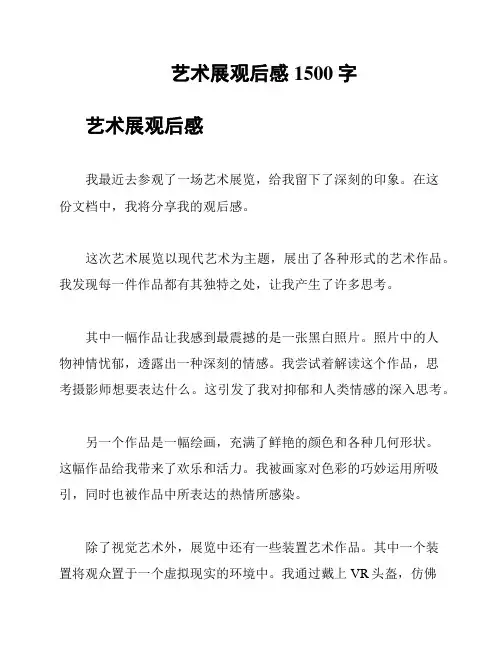 艺术展观后感 1500 字

艺术展观后感

我最近去参观了一场艺术展览，给我留下了深刻的印象。在这份文档中，我将分享我的观后感。

这次艺术展览以现代艺术为主题，展出了各种形式的艺术作品。我发现每一件作品都有其独特之处，让我产生了许多思考。

其中一幅作品让我感到最震撼的是一张黑白照片。照片中的人物神情忧郁，透露出一种深刻的情感。我尝试着解读这个作品，思考摄影师想要表达什么。这引发了我对抑郁和人类情感的深入思考。

另一个作品是一幅绘画，充满了鲜艳的颜色和各种几何形状。这幅作品给我带来了欢乐和活力。我被画家对色彩的巧妙运用所吸引，同时也被作品中所表达的热情所感染。

除了视觉艺术外，展览中还有一些装置艺术作品。其中一个装置将观众置于一个虚拟现实的环境中。我通过戴上 VR 头盔，仿佛